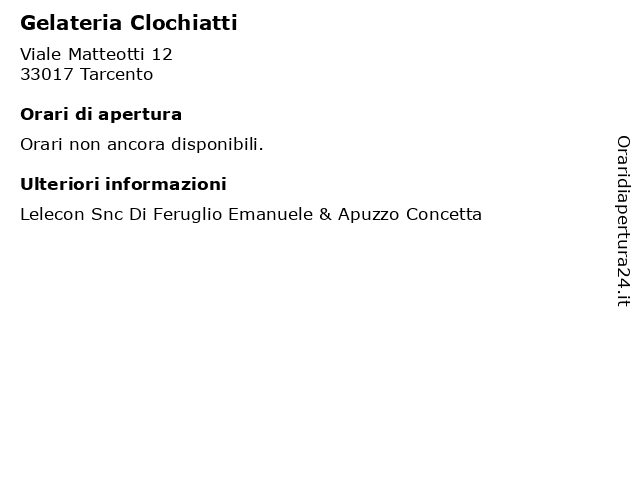 Gelateria Clochiatti

Viale Matteotti 12
33017 Tarcento

Orari di apertura

Orari non ancora disponibili.

Ulteriori informazioni

Lelecon Snc Di Feruglio Emanuele & Apuzzo Concetta

Oraridiapertura24.it